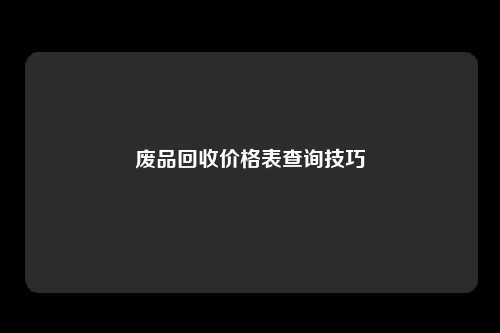 废品回收价格表查询技巧